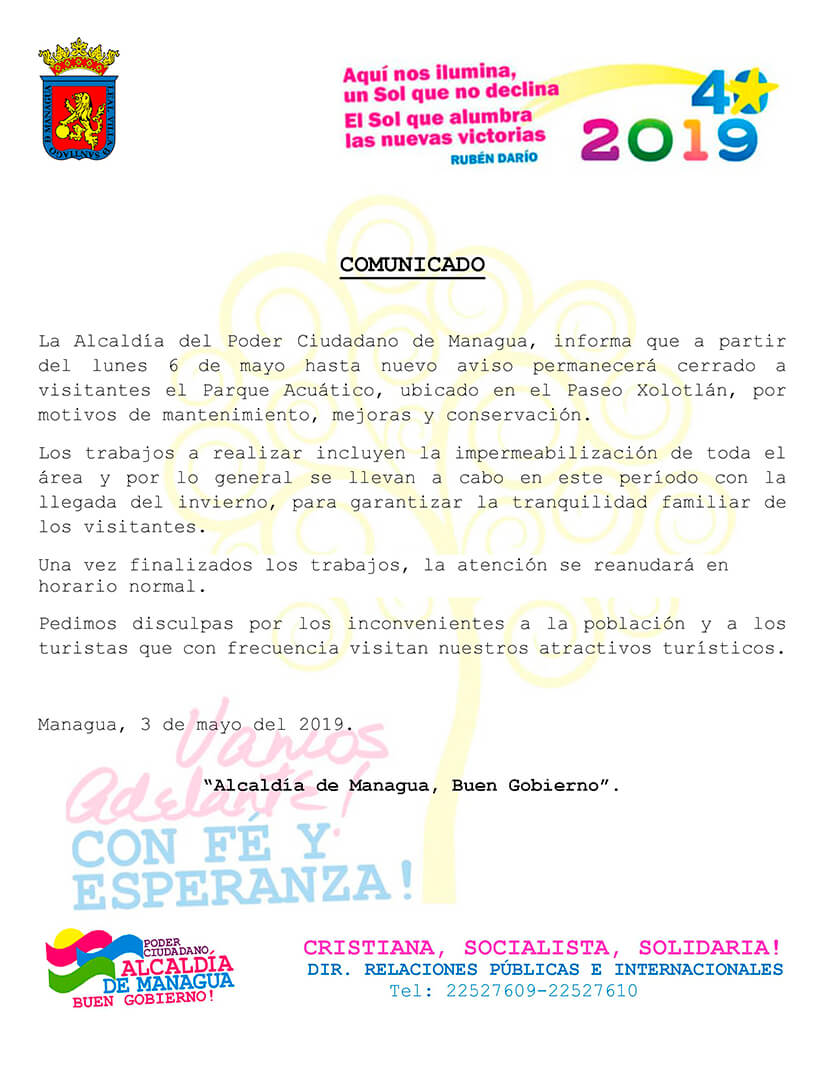 Aquí nos ilumina, un Sol que no declina
El Sol que alumbra las nuevas victorias
RUBÉN DARÍO

40
2019

COMUNICADO

La Alcaldía del Poder Ciudadano de Managua, informa que a partir del lunes 6 de mayo hasta nuevo aviso permanecerá cerrado a visitantes el Parque Acuático, ubicado en el Paseo Xolotlán, por motivos de mantenimiento, mejoras y conservación.

Los trabajos a realizar incluyen la impermeabilización de toda el área y por lo general se llevan a cabo en este período con la llegada del invierno, para garantizar la tranquilidad familiar de los visitantes.

Una vez finalizados los trabajos, la atención se reanudará en horario normal.

Pedimos disculpas por los inconvenientes a la población y a los turistas que con frecuencia visitan nuestros atractivos turísticos.

Managua, 3 de mayo del 2019.

"Alcaldía de Managua, Buen Gobierno".

Vamos Adelante!
CON FÉ Y ESPERANZA!

PODER CIUDADANO
ALCALDÍA DE MANAGUA
BUEN GOBIERNO!

CRISTIANA, SOCIALISTA, SOLIDARIA!
DIR. RELACIONES PÚBLICAS E INTERNACIONALES
Tel: 22527609-22527610